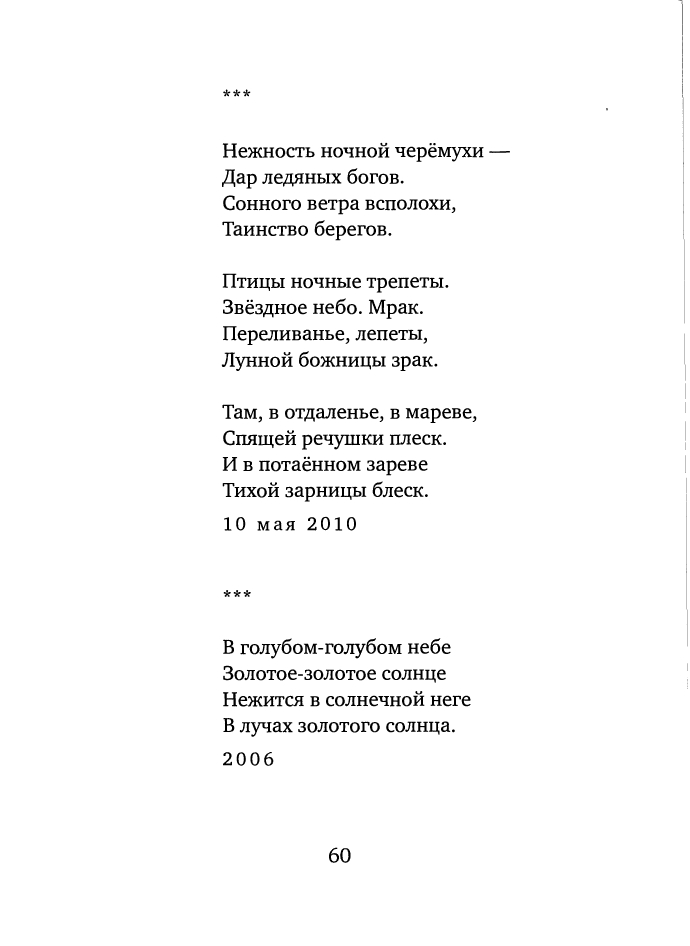 ***

Нежность ночной черёмухи —
Дар ледяных богов.
Сонного ветра всполохи,
Таинство берегов.

Птицы ночные трепеты.
Звёздное небо. Мрак.
Переливанье, лепеты,
Лунной божницы зрак.

Там, в отдаленье, в мареве,
Спящей речушки плеск.
И в потаённом зареве
Тихой зарницы блеск.

10 мая 2010

***

В голубом-голубом небе
Золотое-золотое солнце
Нежится в солнечной неге
В лучах золотого солнца.

2006

60